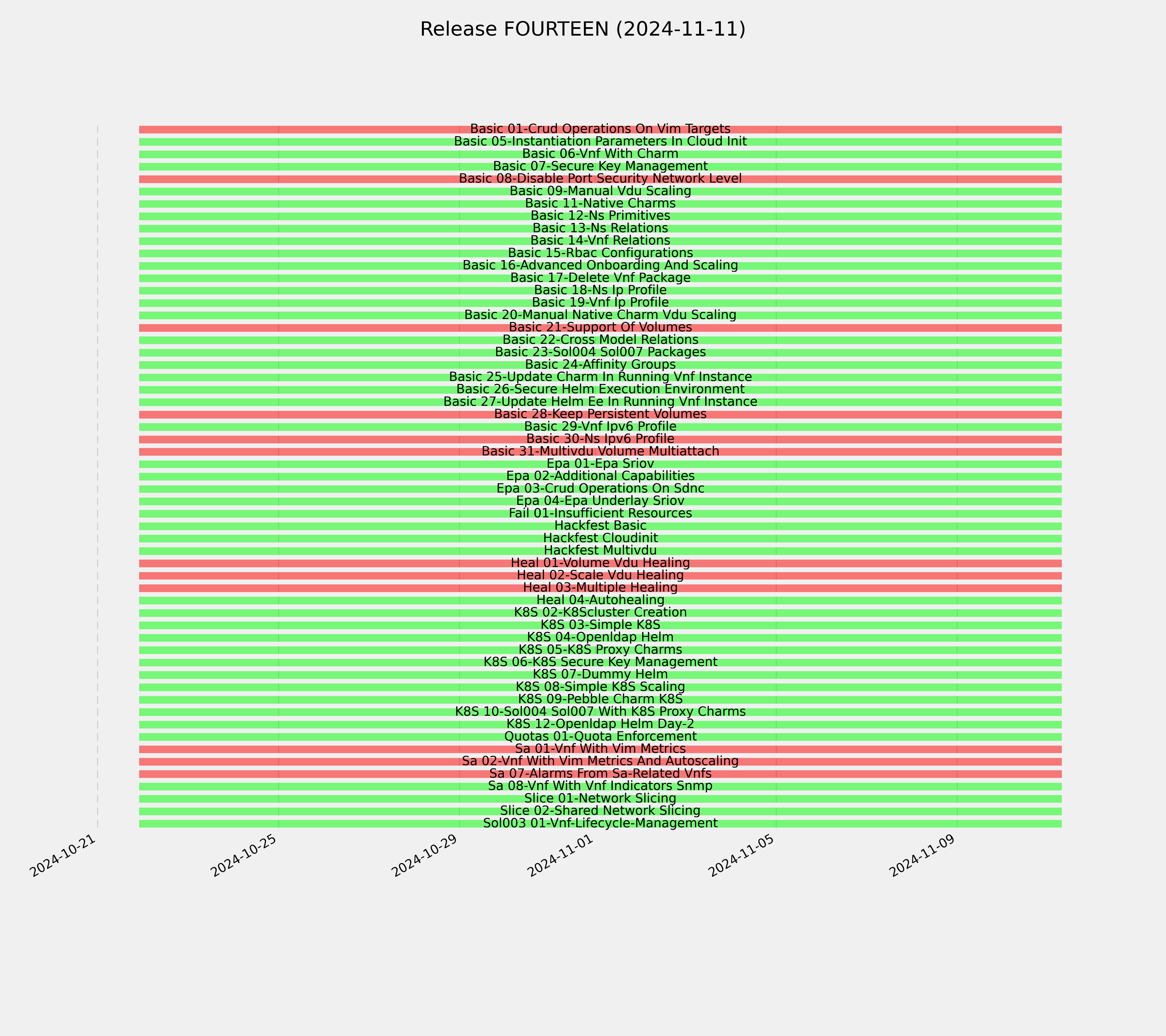 Release FOURTEEN (2024-11-11)

Basic 01-Crud Operations On Vim Targets
Basic 05-Instantiation Parameters In Cloud Init
Basic 06-Vnf With Charm
Basic 07-Secure Key Management
Basic 08-Disable Port Security Network Level
Basic 09-Manual Vdu Scaling
Basic 11-Native Charms
Basic 12-Ns Primitives
Basic 13-Ns Relations
Basic 14-Vnf Relations
Basic 15-Rbac Configurations
Basic 16-Advanced Onboarding And Scaling
Basic 17-Delete Vnf Package
Basic 18-Ns Ip Profile
Basic 19-Vnf Ip Profile
Basic 20-Manual Native Charm Vdu Scaling
Basic 21-Support Of Volumes
Basic 22-Cross Model Relations
Basic 23-Sol004 Sol007 Packages
Basic 24-Affinity Groups
Basic 25-Update Charm In Running Vnf Instance
Basic 26-Secure Helm Execution Environment
Basic 27-Update Helm Ee In Running Vnf Instance
Basic 28-Keep Persistent Volumes
Basic 29-Vnf Ipv6 Profile
Basic 30-Ns Ipv6 Profile
Basic 31-Multivdu Volume Multiattach
Epa 01-Epa Sriov
Epa 02-Additional Capabilities
Epa 03-Crud Operations On Sdnc
Epa 04-Epa Underlay Sriov
Fail 01-Insufficient Resources
Hackfest Basic
Hackfest Cloudinit
Hackfest Multivdu
Heal 01-Volume Vdu Healing
Heal 02-Scale Vdu Healing
Heal 03-Multiple Healing
Heal 04-Autohealing
K8S 02-K8Scluster Creation
K8S 03-Simple K8S
K8S 04-Openldap Helm
K8S 05-K8S Proxy Charms
K8S 06-K8S Secure Key Management
K8S 07-Dummy Helm
K8S 08-Simple K8S Scaling
K8S 09-Pebble Charm K8S
K8S 10-Sol004 Sol007 With K8S Proxy Charms
K8S 12-Openldap Helm Day-2
Quotas 01-Quota Enforcement
Sa 01-Vnf With Vim Metrics
Sa 02-Vnf With Vim Metrics And Autoscaling
Sa 07-Alarms From Sa-Related Vnfs
Sa 08-Vnf With Vnf Indicators Snmp
Slice 01-Network Slicing
Slice 02-Shared Network Slicing
Sol003 01-Vnf-Lifecycle-Management

2024-10-21
2024-10-25
2024-10-29
2024-11-01
2024-11-05
2024-11-09